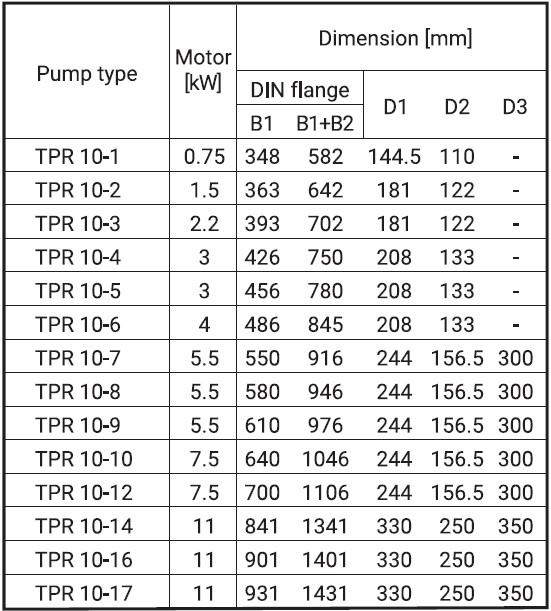 | Pump type | Motor [kW] | Dimension [mm] | | | | |
|---|---|---|---|---|---|---|
| | | DIN flange | | D1 | D2 | D3 |
| | | B1 | B1+B2 | | | |
| TPR 10-1 | 0.75 | 348 | 582 | 144.5 | 110 | - |
| TPR 10-2 | 1.5 | 363 | 642 | 181 | 122 | - |
| TPR 10-3 | 2.2 | 393 | 702 | 181 | 122 | - |
| TPR 10-4 | 3 | 426 | 750 | 208 | 133 | - |
| TPR 10-5 | 3 | 456 | 780 | 208 | 133 | - |
| TPR 10-6 | 4 | 486 | 845 | 208 | 133 | - |
| TPR 10-7 | 5.5 | 550 | 916 | 244 | 156.5 | 300 |
| TPR 10-8 | 5.5 | 580 | 946 | 244 | 156.5 | 300 |
| TPR 10-9 | 5.5 | 610 | 976 | 244 | 156.5 | 300 |
| TPR 10-10 | 7.5 | 640 | 1046 | 244 | 156.5 | 300 |
| TPR 10-12 | 7.5 | 700 | 1106 | 244 | 156.5 | 300 |
| TPR 10-14 | 11 | 841 | 1341 | 330 | 250 | 350 |
| TPR 10-16 | 11 | 901 | 1401 | 330 | 250 | 350 |
| TPR 10-17 | 11 | 931 | 1431 | 330 | 250 | 350 |